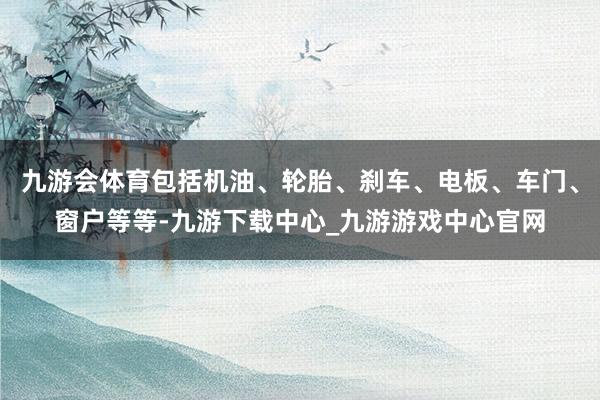 九游会体育包括机油、轮胎、刹车、电板、车门、窗户等等-九游下载中心_九游游戏中心官网